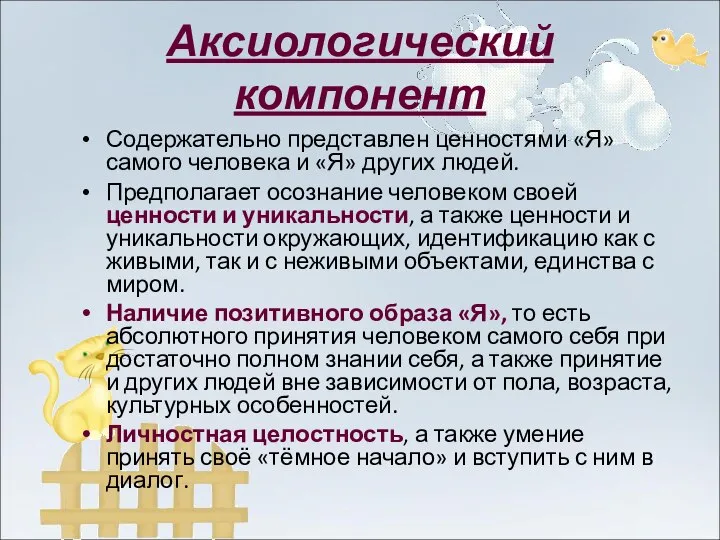 Аксиологический компонент

• Содержательно представлен ценностями «Я» самого человека и «Я» других людей.
• Предполагает осознание человеком своей ценности и уникальности, а также ценности и уникальности окружающих, идентификацию как с живыми, так и с неживыми объектами, единства с миром.
• Наличие позитивного образа «Я», то есть абсолютного принятия человеком самого себя при достаточно полном знании себя, а также принятие и других людей вне зависимости от пола, возраста, культурных особенностей.
• Личностная целостность, а также умение принять своё «тёмное начало» и вступить с ним в диалог.